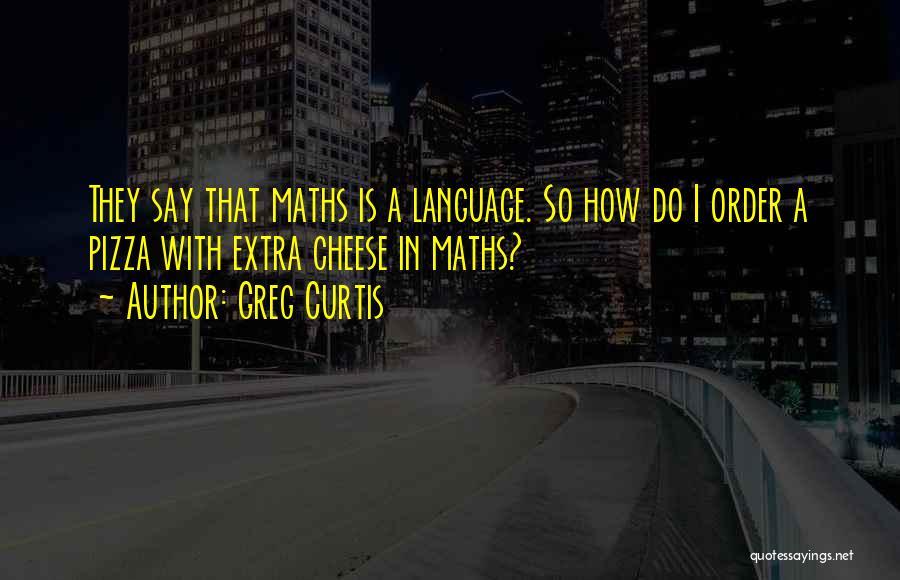 They say that maths is a language. So how do I order a pizza with extra cheese in maths?
- Author: Greg Curtis

quotessayings.net